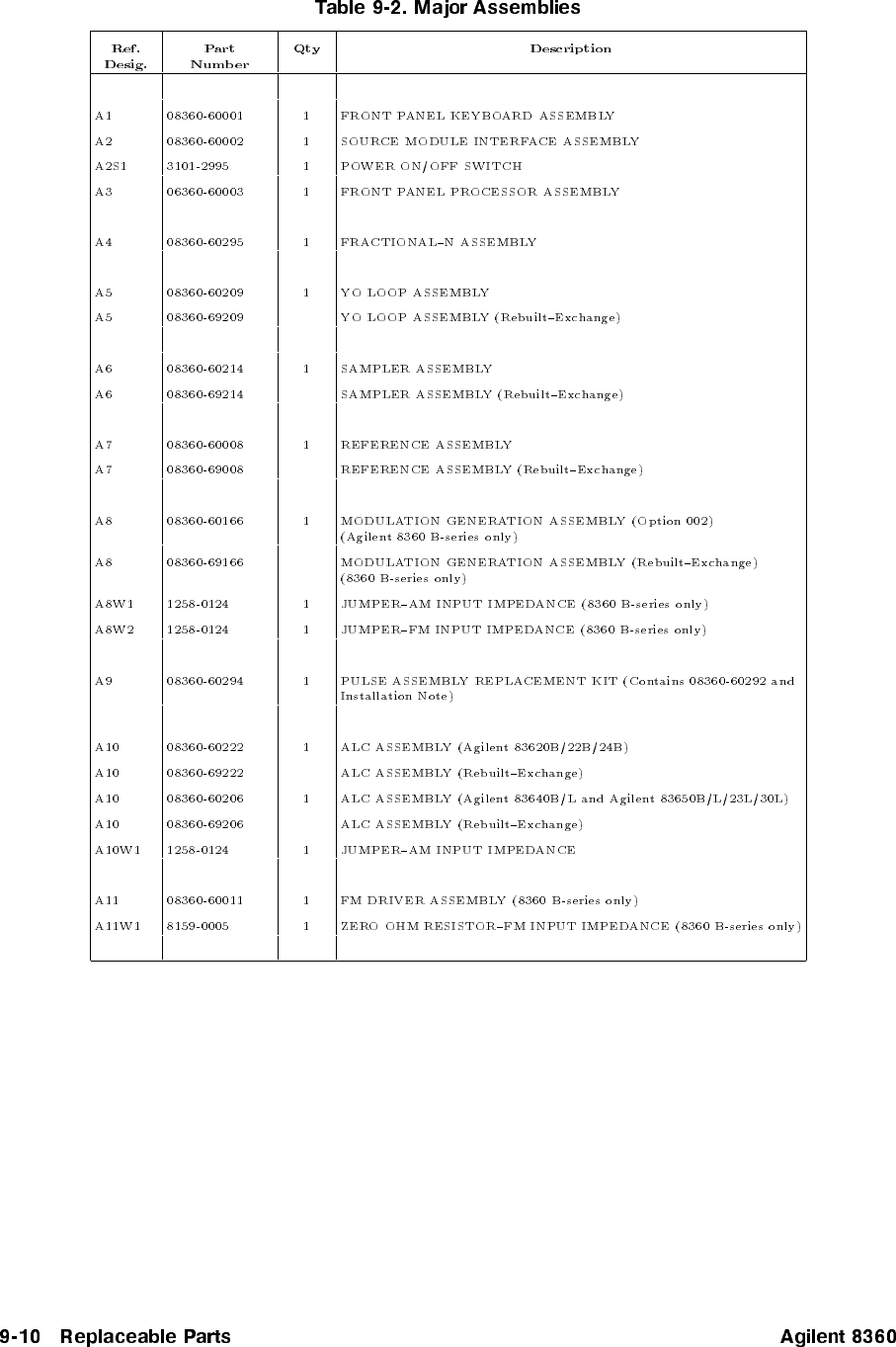 Table 9-2. Major Assemblies

| Ref. Desig. | Part Number | Qty | Description |
|---|---|---|---|
| A1 | 08360-60001 | 1 | FRONT PANEL KEYBOARD ASSEMBLY |
| A2 | 08360-60002 | 1 | SOURCE MODULE INTERFACE ASSEMBLY |
| A2S1 | 3101-2995 | 1 | POWER ON/OFF SWITCH |
| A3 | 06360-60003 | 1 | FRONT PANEL PROCESSOR ASSEMBLY |
| A4 | 08360-60295 | 1 | FRACTIONAL–N ASSEMBLY |
| A5 | 08360-60209 | 1 | YO LOOP ASSEMBLY |
| A5 | 08360-69209 | | YO LOOP ASSEMBLY (Rebuilt–Exchange) |
| A6 | 08360-60214 | 1 | SAMPLER ASSEMBLY |
| A6 | 08360-69214 | | SAMPLER ASSEMBLY (Rebuilt–Exchange) |
| A7 | 08360-60008 | 1 | REFERENCE ASSEMBLY |
| A7 | 08360-69008 | | REFERENCE ASSEMBLY (Rebuilt–Exchange) |
| A8 | 08360-60166 | 1 | MODULATION GENERATION ASSEMBLY (Option 002) (Agilent 8360 B-series only) |
| A8 | 08360-69166 | | MODULATION GENERATION ASSEMBLY (Rebuilt–Exchange) (8360 B-series only) |
| A8W1 | 1258-0124 | 1 | JUMPER–AM INPUT IMPEDANCE (8360 B-series only) |
| A8W2 | 1258-0124 | 1 | JUMPER–FM INPUT IMPEDANCE (8360 B-series only) |
| A9 | 08360-60294 | 1 | PULSE ASSEMBLY REPLACEMENT KIT (Contains 08360-60292 and Installation Note) |
| A10 | 08360-60222 | 1 | ALC ASSEMBLY (Agilent 83620B/22B/24B) |
| A10 | 08360-69222 | | ALC ASSEMBLY (Rebuilt–Exchange) |
| A10 | 08360-60206 | 1 | ALC ASSEMBLY (Agilent 83640B/L and Agilent 83650B/L/23L/30L) |
| A10 | 08360-69206 | | ALC ASSEMBLY (Rebuilt–Exchange) |
| A10W1 | 1258-0124 | 1 | JUMPER–AM INPUT IMPEDANCE |
| A11 | 08360-60011 | 1 | FM DRIVER ASSEMBLY (8360 B-series only) |
| A11W1 | 8159-0005 | 1 | ZERO OHM RESISTOR–FM INPUT IMPEDANCE (8360 B-series only) |

9-10 Replaceable Parts

Agilent 8360